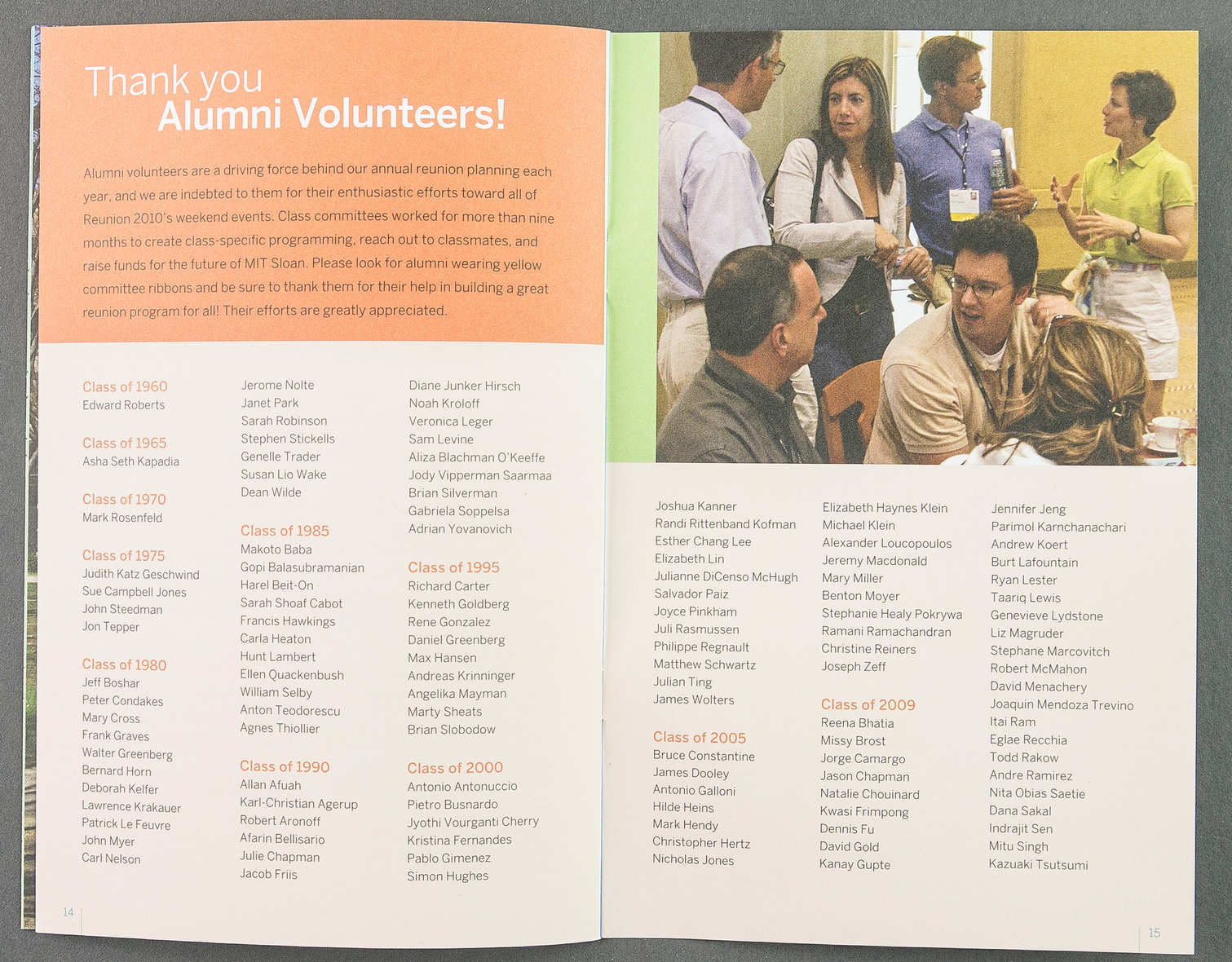 Thank you
Alumni Volunteers!

Alumni volunteers are a driving force behind our annual reunion planning each year, and we are indebted to them for their enthusiastic efforts toward all of Reunion 2010's weekend events. Class committees worked for more than nine months to create class-specific programming, reach out to classmates, and raise funds for the future of MIT Sloan. Please look for alumni wearing yellow committee ribbons and be sure to thank them for their help in building a great reunion program for all! Their efforts are greatly appreciated.

Class of 1960
Edward Roberts

Class of 1965
Asha Seth Kapadia

Class of 1970
Mark Rosenfeld

Class of 1975
Judith Katz Geschwind
Sue Campbell Jones
John Steedman
Jon Tepper

Class of 1980
Jeff Boshar
Peter Condakes
Mary Cross
Frank Graves
Walter Greenberg
Bernard Horn
Deborah Kelfer
Lawrence Krakauer
Patrick Le Feuvre
John Myer
Carl Nelson

Jerome Nolte
Janet Park
Sarah Robinson
Stephen Stickells
Genelle Trader
Susan Lio Wake
Dean Wilde

Class of 1985
Makoto Baba
Gopi Balasubramanian
Harel Beit-On
Sarah Shoaf Cabot
Francis Hawkings
Carla Heaton
Hunt Lambert
Ellen Quackenbush
William Selby
Anton Teodorescu
Agnes Thiollier

Class of 1990
Allan Afuah
Karl-Christian Agerup
Robert Aronoff
Afarin Bellisario
Julie Chapman
Jacob Friis

Diane Junker Hirsch
Noah Kroloff
Veronica Leger
Sam Levine
Aliza Blachman O'Keeffe
Jody Vipperman Saarmaa
Brian Silverman
Gabriela Soppelsa
Adrian Yovanovich

Class of 1995
Richard Carter
Kenneth Goldberg
Rene Gonzalez
Daniel Greenberg
Max Hansen
Andreas Krinninger
Angelika Mayman
Marty Sheats
Brian Slobodow

Class of 2000
Antonio Antonuccio
Pietro Busnardo
Jyothi Vourganti Cherry
Kristina Fernandes
Pablo Gimenez
Simon Hughes

14

Joshua Kanner
Randi Rittenband Kofman
Esther Chang Lee
Elizabeth Lin
Julianne DiCenso McHugh
Salvador Paiz
Joyce Pinkham
Juli Rasmussen
Philippe Regnault
Matthew Schwartz
Julian Ting
James Wolters

Class of 2005
Bruce Constantine
James Dooley
Antonio Galloni
Hilde Heins
Mark Hendy
Christopher Hertz
Nicholas Jones

Elizabeth Haynes Klein
Michael Klein
Alexander Loucopoulos
Jeremy Macdonald
Mary Miller
Benton Moyer
Stephanie Healy Pokrywa
Ramani Ramachandran
Christine Reiners
Joseph Zeff

Class of 2009
Reena Bhatia
Missy Brost
Jorge Camargo
Jason Chapman
Natalie Chouinard
Kwasi Frimpong
Dennis Fu
David Gold
Kanay Gupte

Jennifer Jeng
Parimol Karnchanachari
Andrew Koert
Burt Lafountain
Ryan Lester
Taariq Lewis
Genevieve Lydstone
Liz Magruder
Stephane Marcovitch
Robert McMahon
David Menachery
Joaquin Mendoza Trevino
Itai Ram
Eglae Recchia
Todd Rakow
Andre Ramirez
Nita Obias Saetie
Dana Sakal
Indrajit Sen
Mitu Singh
Kazuaki Tsutsumi

15